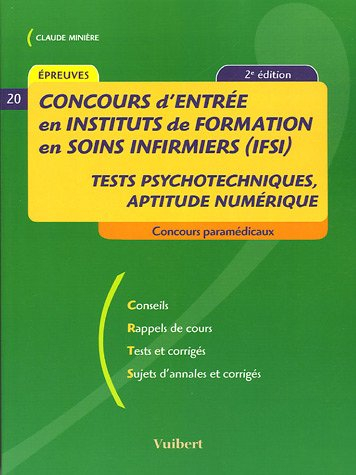 CLAUDE MINIÈRE

ÉPREUVES

2e édition

20

CONCOURS d'ENTRÉE en INSTITUTS de FORMATION en SOINS INFIRMIERS (IFSI)

TESTS PSYCHOTECHNIQUES, APTITUDE NUMÉRIQUE

Concours paramédicaux

Conseils

Rappels de cours

Tests et corrigés

Sujets d'annales et corrigés

Vuibert